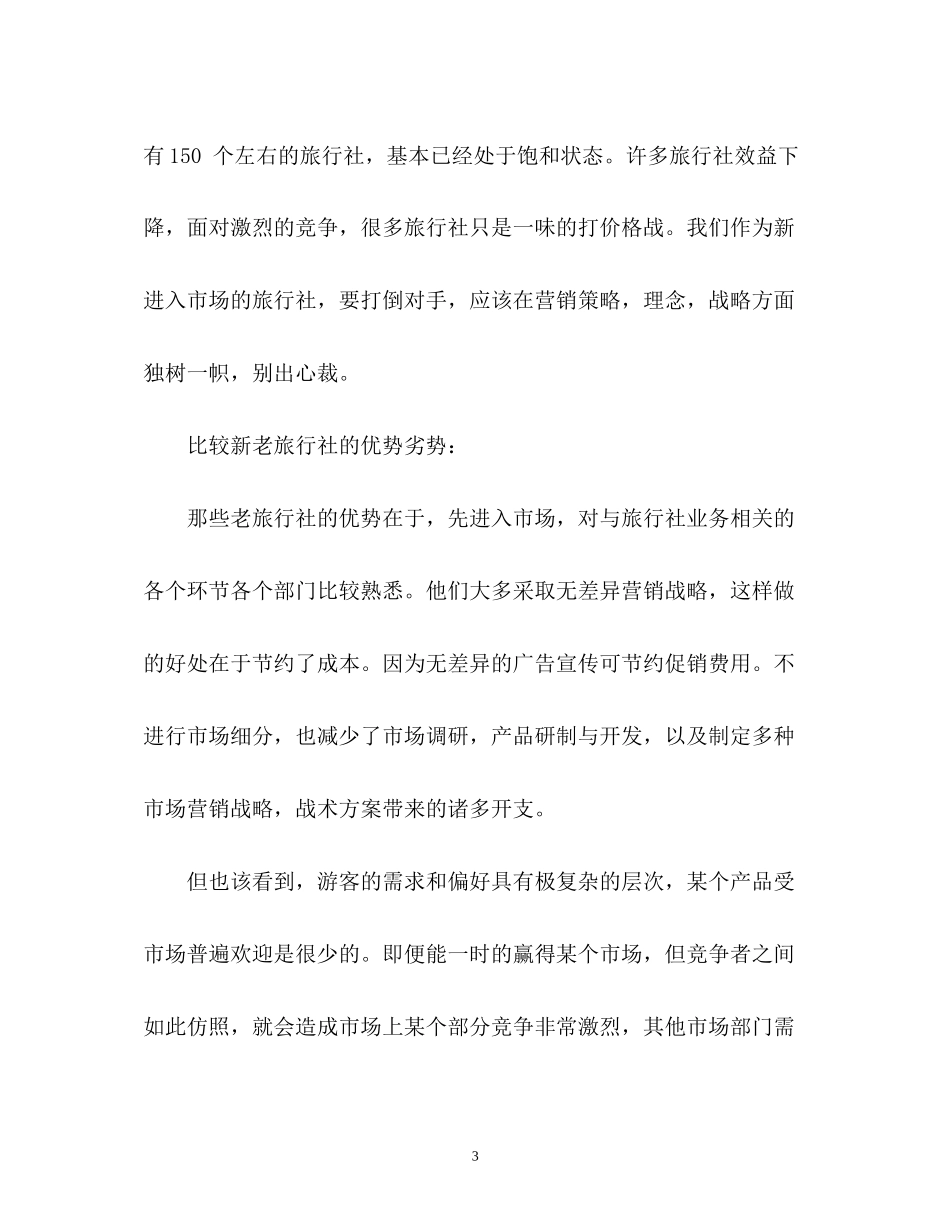 有 150 个左右的旅行社，基本已经处于饱和状态。许多旅行社效益下降，面对激烈的竞争，很多旅行社只是一味的打价格战。我们作为新进入市场的旅行社，要打倒对手，应该在营销策略，理念，战略方面独树一帜，别出心裁。

比较新老旅行社的优势劣势：

那些老旅行社的优势在于，先进入市场，对与旅行社业务相关的各个环节各个部门比较熟悉。他们大多采取无差异营销战略，这样做的好处在于节约了成本。因为无差异的广告宣传可节约促销费用。不进行市场细分，也减少了市场调研，产品研制与开发，以及制定多种市场营销战略，战术方案带来的诸多开支。

但也该看到，游客的需求和偏好具有极复杂的层次，某个产品受市场普遍欢迎是很少的。即便能一时的赢得某个市场，但竞争者之间如此仿照，就会造成市场上某个部分竞争非常激烈，其他市场部门需

3